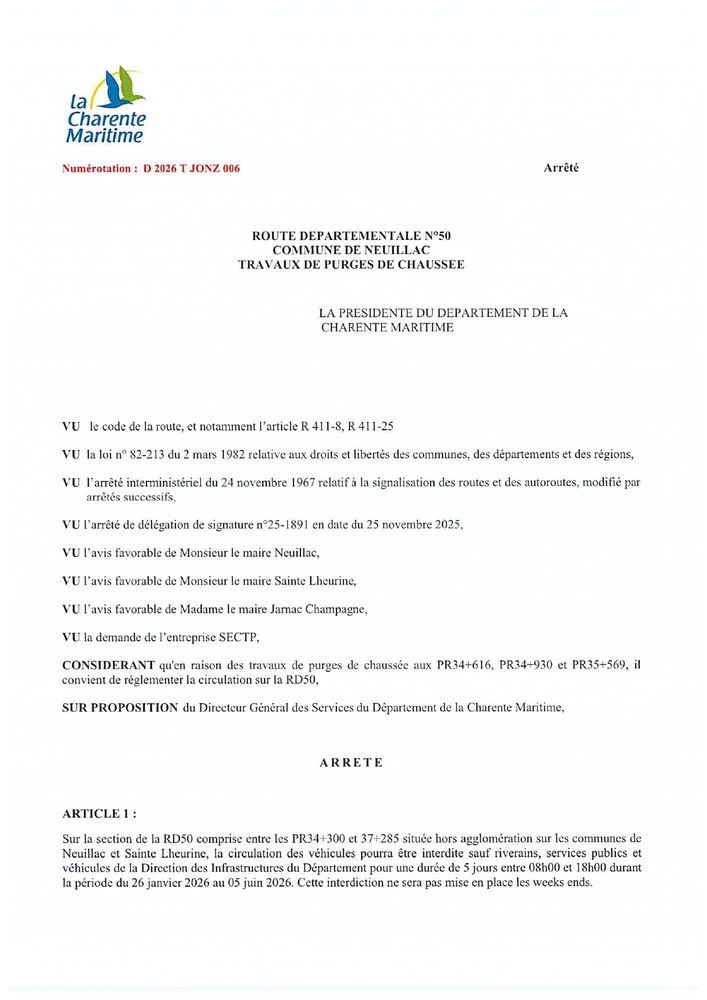 la Charente Maritime

Numérotation : D 2026 T JONZ 006

Arrêté

ROUTE DEPARTEMENTALE N°50
COMMUNE DE NEUILLAC
TRAVAUX DE PURGES DE CHAUSSEE

LA PRESIDENTE DU DEPARTEMENT DE LA CHARENTE MARITIME

VU le code de la route, et notamment l'article R 411-8, R 411-25

VU la loi n° 82-213 du 2 mars 1982 relative aux droits et libertés des communes, des départements et des régions,

VU l'arrêté interministériel du 24 novembre 1967 relatif à la signalisation des routes et des autoroutes, modifié par arrêtés successifs,

VU l'arrêté de délégation de signature n°25-1891 en date du 25 novembre 2025,

VU l'avis favorable de Monsieur le maire Neuillac,

VU l'avis favorable de Monsieur le maire Sainte Lheurine,

VU l'avis favorable de Madame le maire Jarnac Champagne,

VU la demande de l'entreprise SECTP,

CONSIDERANT qu'en raison des travaux de purges de chaussée aux PR34+616, PR34+930 et PR35+569, il convient de réglementer la circulation sur la RD50,

SUR PROPOSITION du Directeur Général des Services du Département de la Charente Maritime,

ARRETE

ARTICLE 1 :

Sur la section de la RD50 comprise entre les PR34+300 et 37+285 située hors agglomération sur les communes de Neuillac et Sainte Lheurine, la circulation des véhicules pourra être interdite sauf riverains, services publics et véhicules de la Direction des Infrastructures du Département pour une durée de 5 jours entre 08h00 et 18h00 durant la période du 26 janvier 2026 au 05 juin 2026. Cette interdiction ne sera pas mise en place les weeks ends.